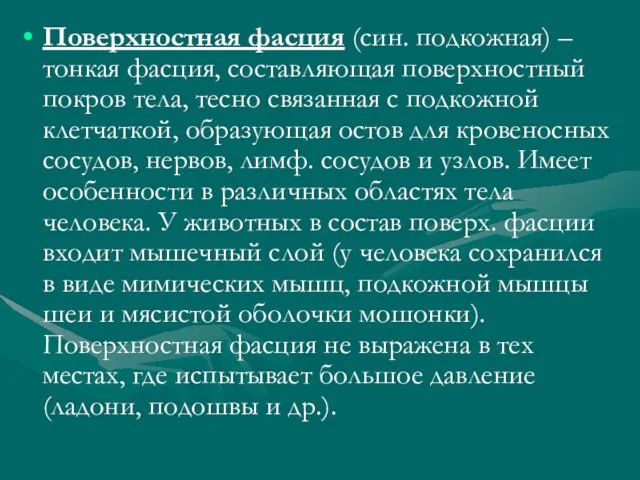 • Поверхностная фасция (син. подкожная) – тонкая фасция, составляющая поверхностный покров тела, тесно связанная с подкожной клетчаткой, образующая остов для кровеносных сосудов, нервов, лимф. сосудов и узлов. Имеет особенности в различных областях тела человека. У животных в состав поверх. фасции входит мышечный слой (у человека сохранился в виде мимических мышц, подкожной мышцы шеи и мясистой оболочки мошонки). Поверхностная фасция не выражена в тех местах, где испытывает большое давление (ладони, подошвы и др.).